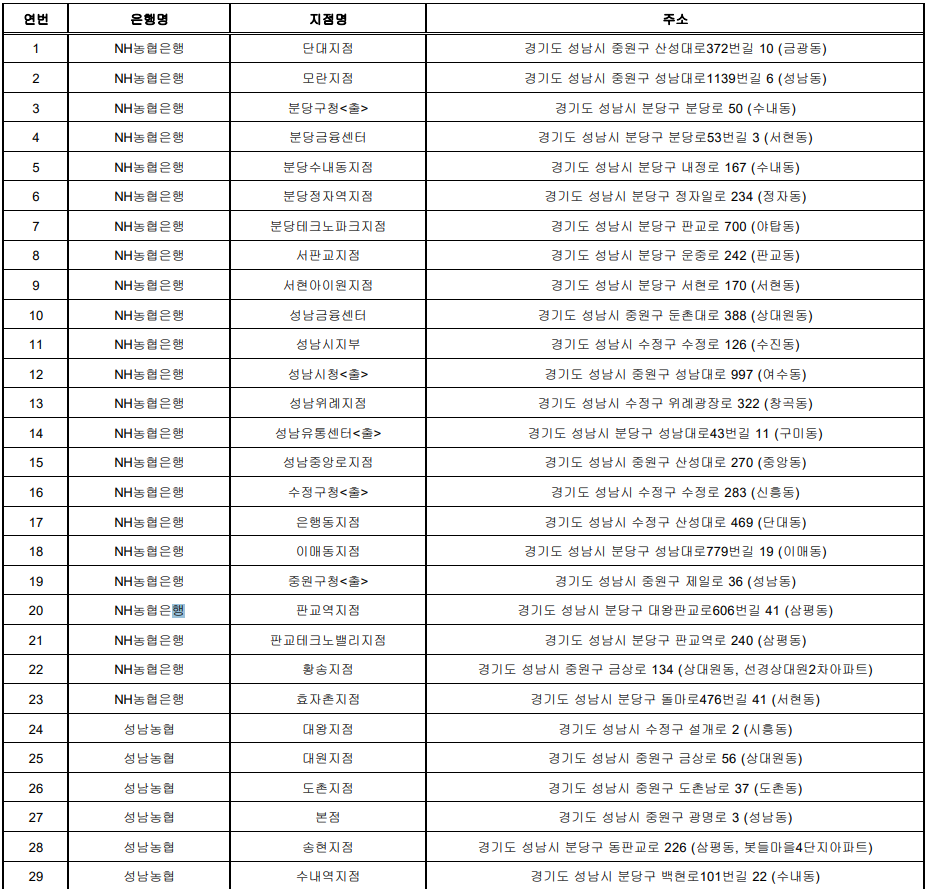 | 연번 | 은행명 | 지점명 | 주소 |
|---|---|---|---|
| 1 | NH농협은행 | 단대지점 | 경기도 성남시 중원구 산성대로372번길 10 (금광동) |
| 2 | NH농협은행 | 모란지점 | 경기도 성남시 중원구 성남대로1139번길 6 (성남동) |
| 3 | NH농협은행 | 분당구청<출> | 경기도 성남시 분당구 분당로 50 (수내동) |
| 4 | NH농협은행 | 분당금융센터 | 경기도 성남시 분당구 분당로53번길 3 (서현동) |
| 5 | NH농협은행 | 분당수내동지점 | 경기도 성남시 분당구 내정로 167 (수내동) |
| 6 | NH농협은행 | 분당정자역지점 | 경기도 성남시 분당구 정자일로 234 (정자동) |
| 7 | NH농협은행 | 분당테크노파크지점 | 경기도 성남시 분당구 판교로 700 (야탑동) |
| 8 | NH농협은행 | 서판교지점 | 경기도 성남시 분당구 운중로 242 (판교동) |
| 9 | NH농협은행 | 서현아이원지점 | 경기도 성남시 분당구 서현로 170 (서현동) |
| 10 | NH농협은행 | 성남금융센터 | 경기도 성남시 중원구 둔촌대로 388 (상대원동) |
| 11 | NH농협은행 | 성남시지부 | 경기도 성남시 수정구 수정로 126 (수진동) |
| 12 | NH농협은행 | 성남시청<출> | 경기도 성남시 중원구 성남대로 997 (여수동) |
| 13 | NH농협은행 | 성남위례지점 | 경기도 성남시 수정구 위례광장로 322 (창곡동) |
| 14 | NH농협은행 | 성남유통센터<출> | 경기도 성남시 분당구 성남대로43번길 11 (구미동) |
| 15 | NH농협은행 | 성남중앙로지점 | 경기도 성남시 중원구 산성대로 270 (중앙동) |
| 16 | NH농협은행 | 수정구청<출> | 경기도 성남시 수정구 수정로 283 (신흥동) |
| 17 | NH농협은행 | 은행동지점 | 경기도 성남시 수정구 산성대로 469 (단대동) |
| 18 | NH농협은행 | 이매동지점 | 경기도 성남시 분당구 성남대로779번길 19 (이매동) |
| 19 | NH농협은행 | 중원구청<출> | 경기도 성남시 중원구 제일로 36 (성남동) |
| 20 | NH농협은행 | 판교역지점 | 경기도 성남시 분당구 대왕판교로606번길 41 (삼평동) |
| 21 | NH농협은행 | 판교테크노밸리지점 | 경기도 성남시 분당구 판교역로 240 (삼평동) |
| 22 | NH농협은행 | 황송지점 | 경기도 성남시 중원구 금상로 134 (상대원동, 선경상대원2차아파트) |
| 23 | NH농협은행 | 효자촌지점 | 경기도 성남시 분당구 돌마로476번길 41 (서현동) |
| 24 | 성남농협 | 대왕지점 | 경기도 성남시 수정구 설개로 2 (시흥동) |
| 25 | 성남농협 | 대원지점 | 경기도 성남시 중원구 금상로 56 (상대원동) |
| 26 | 성남농협 | 도촌지점 | 경기도 성남시 중원구 도촌남로 37 (도촌동) |
| 27 | 성남농협 | 본점 | 경기도 성남시 중원구 광명로 3 (성남동) |
| 28 | 성남농협 | 송현지점 | 경기도 성남시 분당구 동판교로 226 (삼평동, 봇들마을4단지아파트) |
| 29 | 성남농협 | 수내역지점 | 경기도 성남시 분당구 백현로101번길 22 (수내동) |